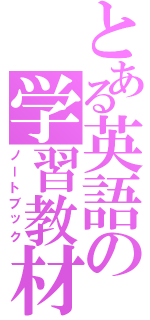 とある英語の学習教材

ノートブック